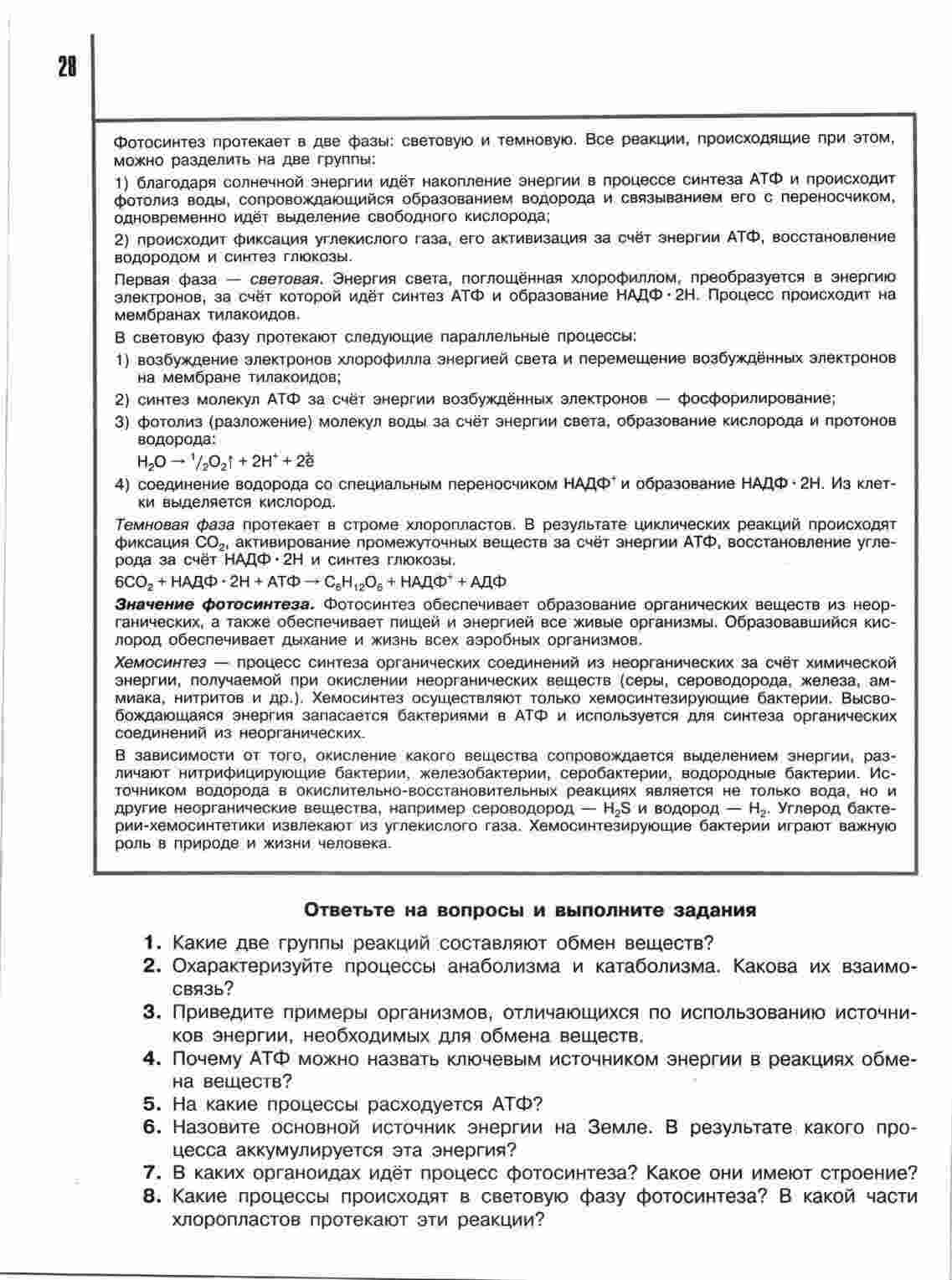 28

Фотосинтез протекает в две фазы: световую и темновую. Все реакции, происходящие при этом, можно разделить на две группы:

1) благодаря солнечной энергии идёт накопление энергии в процессе синтеза АТФ и происходит фотолиз воды, сопровождающийся образованием водорода и связыванием его с переносчиком, одновременно идёт выделение свободного кислорода;

2) происходит фиксация углекислого газа, его активизация за счёт энергии АТФ, восстановление водородом и синтез глюкозы.

Первая фаза — световая. Энергия света, поглощённая хлорофиллом, преобразуется в энергию электронов, за счёт которой идёт синтез АТФ и образование НАДФ · 2Н. Процесс происходит на мембранах тилакоидов.

В световую фазу протекают следующие параллельные процессы:

1) возбуждение электронов хлорофилла энергией света и перемещение возбуждённых электронов на мембране тилакоидов;

2) синтез молекул АТФ за счёт энергии возбуждённых электронов — фосфорилирование;

3) фотолиз (разложение) молекул воды за счёт энергии света, образование кислорода и протонов водорода:

$H_2O \rightarrow {}^1/_2O_2\uparrow + 2H^+ + 2\bar{e}$

4) соединение водорода со специальным переносчиком НАДФ$^+$ и образование НАДФ · 2Н. Из клетки выделяется кислород.

Темновая фаза протекает в строме хлоропластов. В результате циклических реакций происходят фиксация $CO_2$, активирование промежуточных веществ за счёт энергии АТФ, восстановление углерода за счёт НАДФ · 2Н и синтез глюкозы.

$6CO_2$ + НАДФ · 2Н + АТФ → $C_6H_{12}O_6$ + НАДФ$^+$ + АДФ

Значение фотосинтеза. Фотосинтез обеспечивает образование органических веществ из неорганических, а также обеспечивает пищей и энергией все живые организмы. Образовавшийся кислород обеспечивает дыхание и жизнь всех аэробных организмов.

Хемосинтез — процесс синтеза органических соединений из неорганических за счёт химической энергии, получаемой при окислении неорганических веществ (серы, сероводорода, железа, аммиака, нитритов и др.). Хемосинтез осуществляют только хемосинтезирующие бактерии. Высвобождающаяся энергия запасается бактериями в АТФ и используется для синтеза органических соединений из неорганических.

В зависимости от того, окисление какого вещества сопровождается выделением энергии, различают нитрифицирующие бактерии, железобактерии, серобактерии, водородные бактерии. Источником водорода в окислительно-восстановительных реакциях является не только вода, но и другие неорганические вещества, например сероводород — $H_2S$ и водород — $H_2$. Углерод бактерии-хемосинтетики извлекают из углекислого газа. Хемосинтезирующие бактерии играют важную роль в природе и жизни человека.

Ответьте на вопросы и выполните задания

1. Какие две группы реакций составляют обмен веществ?
2. Охарактеризуйте процессы анаболизма и катаболизма. Какова их взаимосвязь?
3. Приведите примеры организмов, отличающихся по использованию источников энергии, необходимых для обмена веществ.
4. Почему АТФ можно назвать ключевым источником энергии в реакциях обмена веществ?
5. На какие процессы расходуется АТФ?
6. Назовите основной источник энергии на Земле. В результате какого процесса аккумулируется эта энергия?
7. В каких органоидах идёт процесс фотосинтеза? Какое они имеют строение?
8. Какие процессы происходят в световую фазу фотосинтеза? В какой части хлоропластов протекают эти реакции?